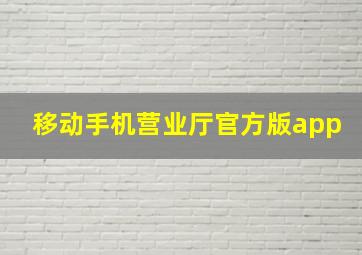 移动手机营业厅官方版app